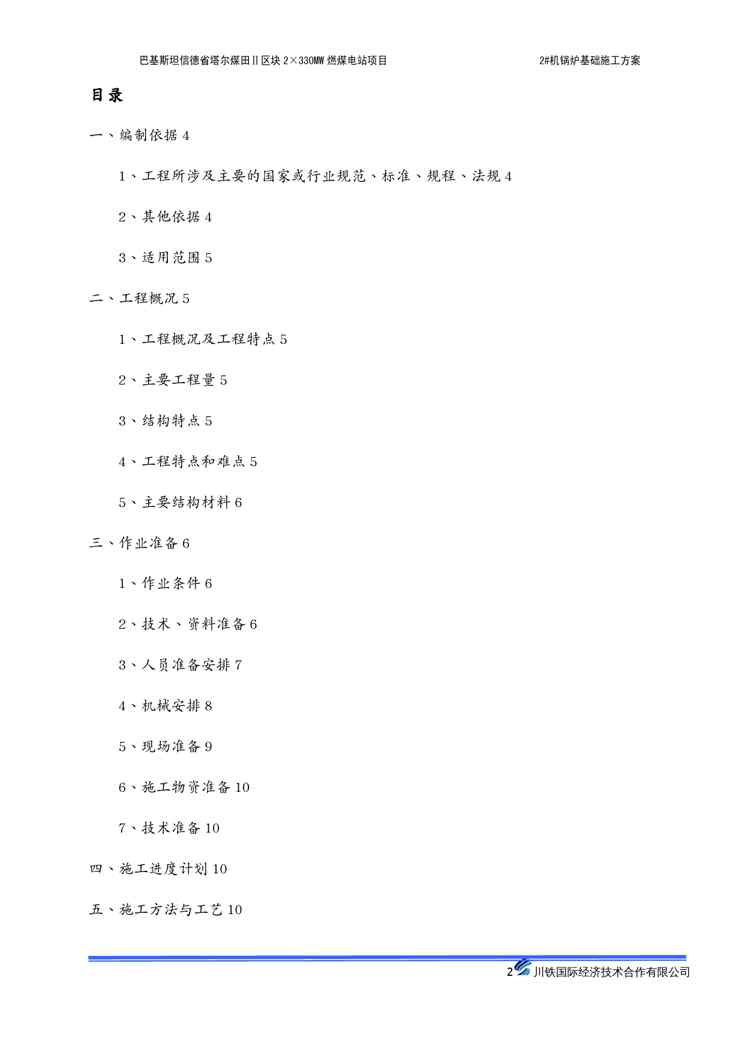 巴基斯坦信德省塔尔煤田Ⅱ区块 2×330MW 燃煤电站项目 2#机锅炉基础施工方案

目录

一、编制依据 4

1、工程所涉及主要的国家或行业规范、标准、规程、法规 4

2、其他依据 4

3、适用范围 5

二、工程概况 5

1、工程概况及工程特点 5

2、主要工程量 5

3、结构特点 5

4、工程特点和难点 5

5、主要结构材料 6

三、作业准备 6

1、作业条件 6

2、技术、资料准备 6

3、人员准备安排 7

4、机械安排 8

5、现场准备 9

6、施工物资准备 10

7、技术准备 10

四、施工进度计划 10

五、施工方法与工艺 10

2 川铁国际经济技术合作有限公司